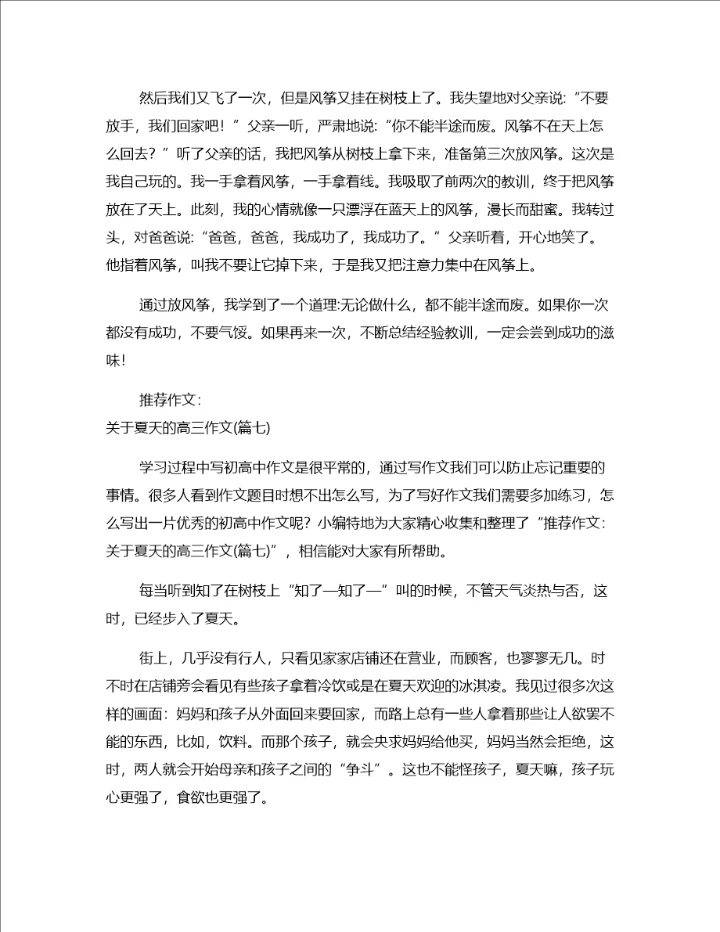 然后我们又飞了一次，但是风筝又挂在树枝上了。我失望地对父亲说:“不要放手，我们回家吧！”父亲一听，严肃地说:“你不能半途而废。风筝不在天上怎么回去？”听了父亲的话，我把风筝从树枝上拿下来，准备第三次放风筝。这次是我自己玩的。我一手拿着风筝，一手拿着线。我吸取了前两次的教训，终于把风筝放在了天上。此刻，我的心情就像一只漂浮在蓝天上的风筝，漫长而甜蜜。我转过头，对爸爸说:“爸爸，爸爸，我成功了，我成功了。”父亲听着，开心地笑了。他指着风筝，叫我不要让它掉下来，于是我又把注意力集中在风筝上。

通过放风筝，我学到了一个道理:无论做什么，都不能半途而废。如果你一次都没有成功，不要气馁。如果再来一次，不断总结经验教训，一定会尝到成功的滋味!

推荐作文:
关于夏天的高三作文(篇七)

学习过程中写初高中作文是很平常的，通过写作文我们可以防止忘记重要的事情。很多人看到作文题目时想不出怎么写，为了写好作文我们需要多加练习，怎么写出一片优秀的初高中作文呢？小编特地为大家精心收集和整理了“推荐作文:关于夏天的高三作文(篇七)”，相信能对大家有所帮助。

每当听到知了在树枝上“知了—知了—”叫的时候，不管天气炎热与否，这时，已经步入了夏天。

街上，几乎没有行人，只看见家家店铺还在营业，而顾客，也寥寥无几。时不时在店铺旁会看见有些孩子拿着冷饮或是在夏天欢迎的冰淇凌。我见过很多次这样的画面：妈妈和孩子从外面回来要回家，而路上总有一些人拿着那些让人欲罢不能的东西，比如，饮料。而那个孩子，就会央求妈妈给他买，妈妈当然会拒绝，这时，两人就会开始母亲和孩子之间的“争斗”。这也不能怪孩子，夏天嘛，孩子玩心更强了，食欲也更强了。